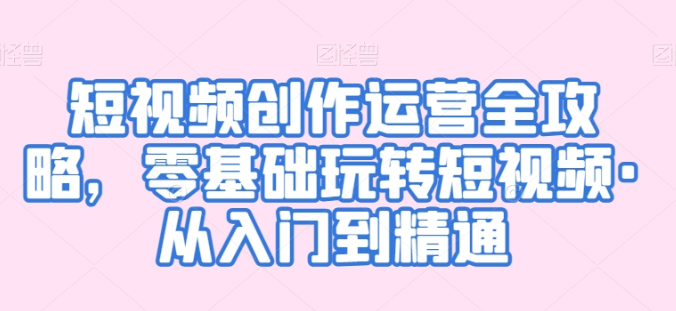 图怪兽 图怪兽 图怪兽

短视频创作运营全攻略，零基础玩转短视频·从入门到精通